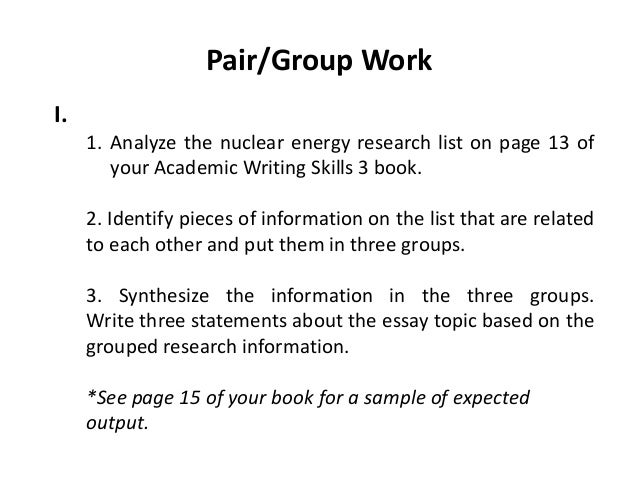 Pair/Group Work

I.

1. Analyze the nuclear energy research list on page 13 of your Academic Writing Skills 3 book.

2. Identify pieces of information on the list that are related to each other and put them in three groups.

3. Synthesize the information in the three groups. Write three statements about the essay topic based on the grouped research information.

*See page 15 of your book for a sample of expected output.